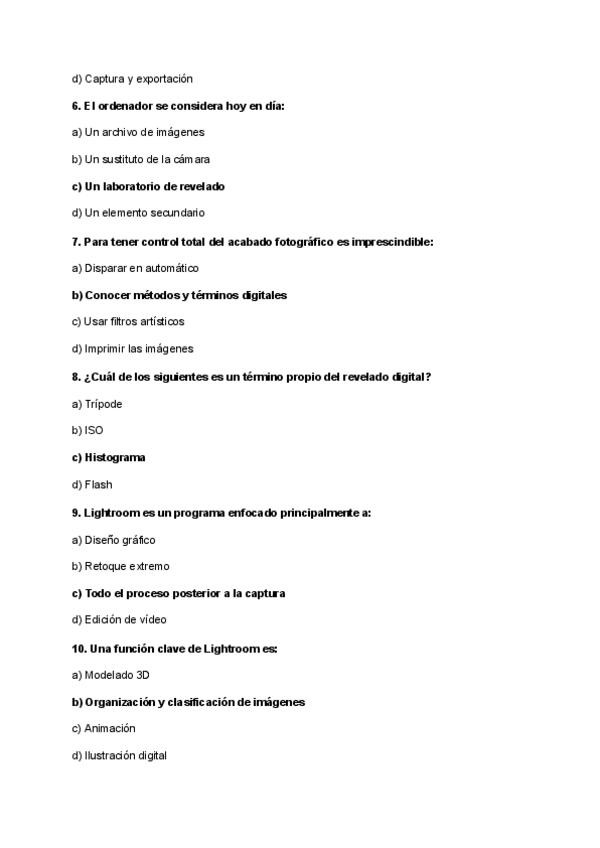 d) Captura y exportación

6. El ordenador se considera hoy en día:

a) Un archivo de imágenes

b) Un sustituto de la cámara

c) Un laboratorio de revelado

d) Un elemento secundario

7. Para tener control total del acabado fotográfico es imprescindible:

a) Disparar en automático

b) Conocer métodos y términos digitales

c) Usar filtros artísticos

d) Imprimir las imágenes

8. ¿Cuál de los siguientes es un término propio del revelado digital?

a) Trípode

b) ISO

c) Histograma

d) Flash

9. Lightroom es un programa enfocado principalmente a:

a) Diseño gráfico

b) Retoque extremo

c) Todo el proceso posterior a la captura

d) Edición de vídeo

10. Una función clave de Lightroom es:

a) Modelado 3D

b) Organización y clasificación de imágenes

c) Animación

d) Ilustración digital